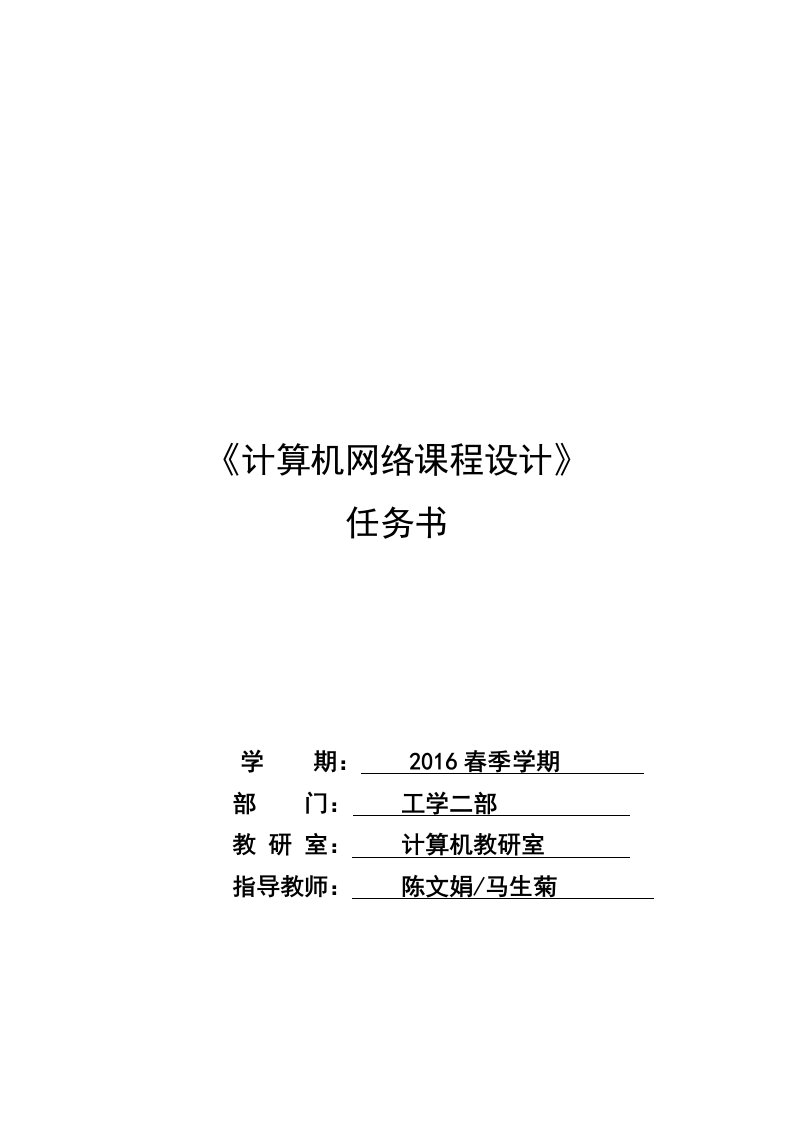 《计算机网络课程设计》

任务书

学 期： 2016 春季学期

部 门： 工学二部

教 研 室： 计算机教研室

指导教师： 陈文娟/马生菊